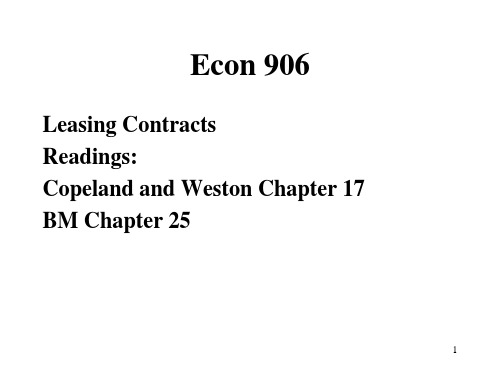 Econ 906

Leasing Contracts
Readings:
Copeland and Weston Chapter 17
BM Chapter 25

1